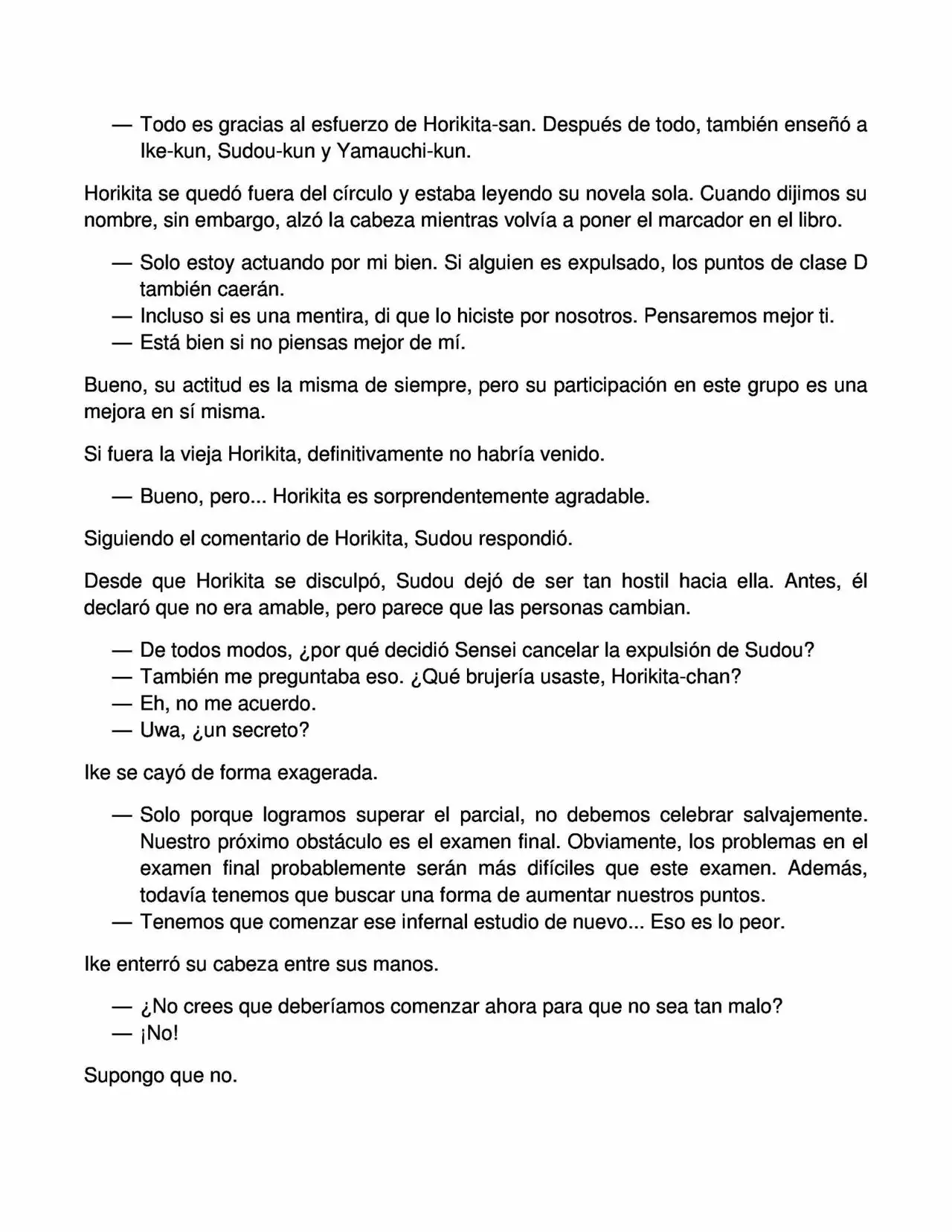 — Todo es gracias al esfuerzo de Horikita-san. Después de todo, también enseñó a Ike-kun, Sudou-kun y Yamauchi-kun.

Horikita se quedó fuera del círculo y estaba leyendo su novela sola. Cuando dijimos su nombre, sin embargo, alzó la cabeza mientras volvía a poner el marcador en el libro.

— Solo estoy actuando por mi bien. Si alguien es expulsado, los puntos de clase D también caerán.
— Incluso si es una mentira, di que lo hiciste por nosotros. Pensaremos mejor ti.
— Está bien si no piensas mejor de mí.

Bueno, su actitud es la misma de siempre, pero su participación en este grupo es una mejora en sí misma.

Si fuera la vieja Horikita, definitivamente no habría venido.

— Bueno, pero... Horikita es sorprendentemente agradable.

Siguiendo el comentario de Horikita, Sudou respondió.

Desde que Horikita se disculpó, Sudou dejó de ser tan hostil hacia ella. Antes, él declaró que no era amable, pero parece que las personas cambian.

— De todos modos, ¿por qué decidió Sensei cancelar la expulsión de Sudou?
— También me preguntaba eso. ¿Qué brujería usaste, Horikita-chan?
— Eh, no me acuerdo.
— Uwa, ¿un secreto?

Ike se cayó de forma exagerada.

— Solo porque logramos superar el parcial, no debemos celebrar salvajemente. Nuestro próximo obstáculo es el examen final. Obviamente, los problemas en el examen final probablemente serán más difíciles que este examen. Además, todavía tenemos que buscar una forma de aumentar nuestros puntos.
— Tenemos que comenzar ese infernal estudio de nuevo... Eso es lo peor.

Ike enterró su cabeza entre sus manos.

— ¿No crees que deberíamos comenzar ahora para que no sea tan malo?
— ¡No!

Supongo que no.